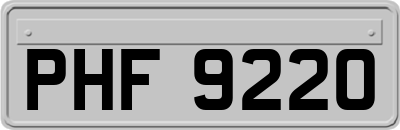 PHF 9220